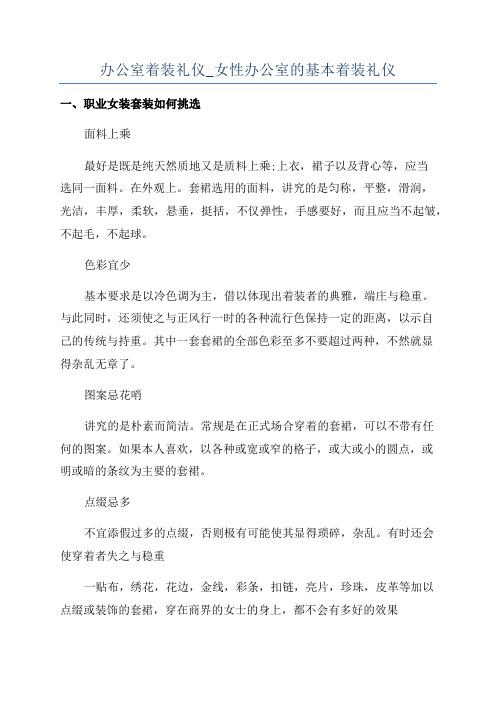 办公室着装礼仪_女性办公室的基本着装礼仪

一、职业女装套装如何挑选

面料上乘

最好是既是纯天然质地又是质料上乘;上衣，裙子以及背心等，应当选同一面料。在外观上。套裙选用的面料，讲究的是匀称，平整，滑润，光洁，丰厚，柔软，悬垂，挺括，不仅弹性，手感要好，而且应当不起皱，不起毛，不起球。

色彩宜少

基本要求是以冷色调为主，借以体现出着装者的典雅，端庄与稳重。与此同时，还须使之与正风行一时的各种流行色保持一定的距离，以示自己的传统与持重。其中一套套裙的全部色彩至多不要超过两种，不然就显得杂乱无章了。

图案忌花哨

讲究的是朴素而简洁。常规是在正式场合穿着的套裙，可以不带有任何的图案。如果本人喜欢，以各种或宽或窄的格子，或大或小的圆点，或明或暗的条纹为主要的套裙。

点缀忌多

不宜添假过多的点缀，否则极有可能使其显得琐碎，杂乱。有时还会使穿着者失之与稳重

一贴布，绣花，花边，金线，彩条，扣链，亮片，珍珠，皮革等加以点缀或装饰的套裙，穿在商界的女士的身上，都不会有多好的效果